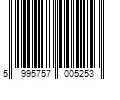 5 995757 005253